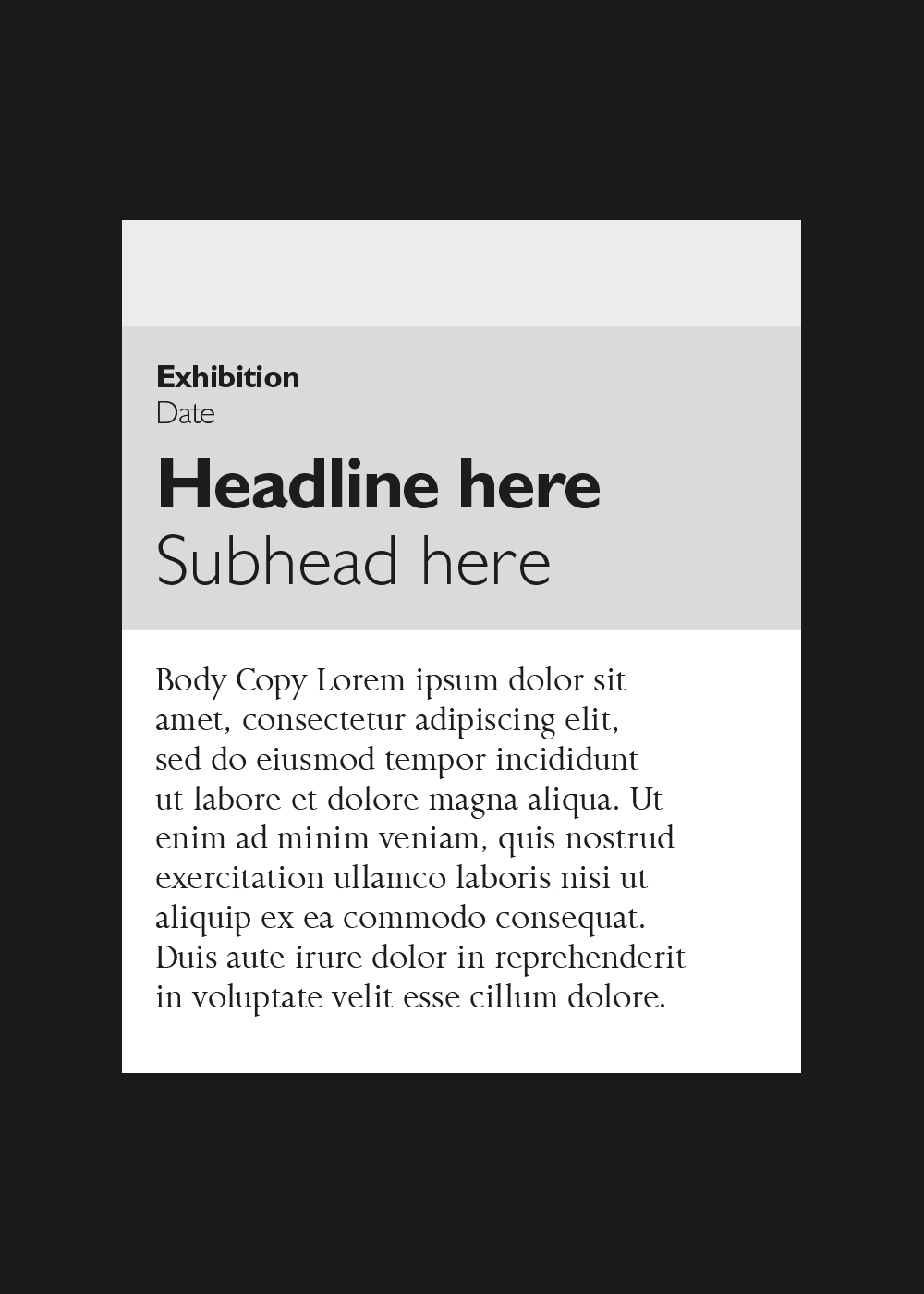 Exhibition
Date

Headline here
Subhead here

Body Copy Lorem ipsum dolor sit amet, consectetur adipiscing elit, sed do eiusmod tempor incididunt ut labore et dolore magna aliqua. Ut enim ad minim veniam, quis nostrud exercitation ullamco laboris nisi ut aliquip ex ea commodo consequat. Duis aute irure dolor in reprehenderit in voluptate velit esse cillum dolore.